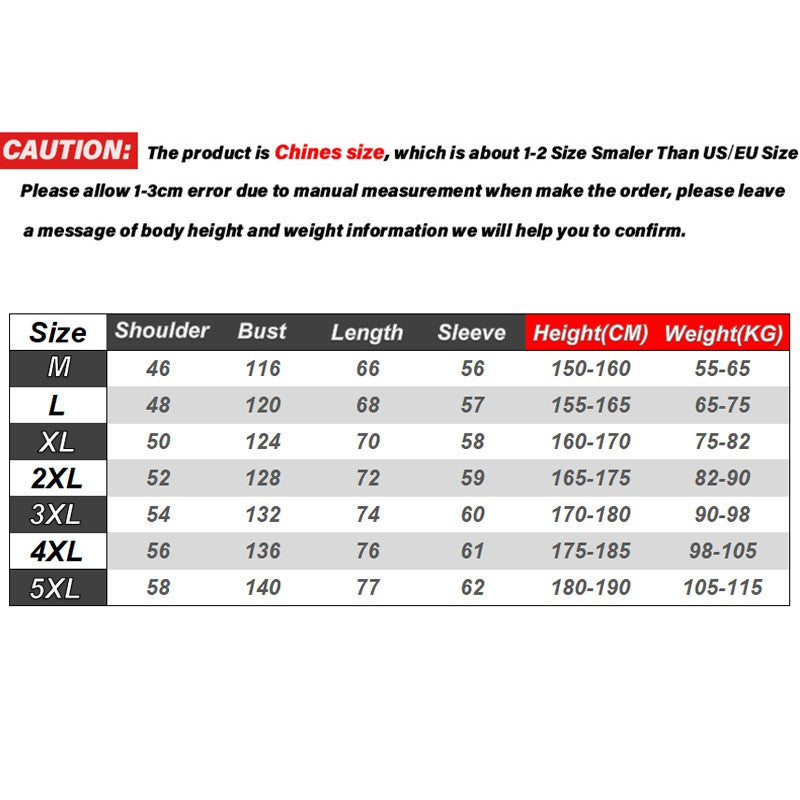 CAUTION: The product is Chines size, which is about 1-2 Size Smaler Than US/EU Size

Please allow 1-3cm error due to manual measurement when make the order, please leave a message of body height and weight information we will help you to confirm.

| Size | Shoulder | Bust | Length | Sleeve | Height(CM) | Weight(KG) |
|---|---|---|---|---|---|---|
| M | 46 | 116 | 66 | 56 | 150-160 | 55-65 |
| L | 48 | 120 | 68 | 57 | 155-165 | 65-75 |
| XL | 50 | 124 | 70 | 58 | 160-170 | 75-82 |
| 2XL | 52 | 128 | 72 | 59 | 165-175 | 82-90 |
| 3XL | 54 | 132 | 74 | 60 | 170-180 | 90-98 |
| 4XL | 56 | 136 | 76 | 61 | 175-185 | 98-105 |
| 5XL | 58 | 140 | 77 | 62 | 180-190 | 105-115 |